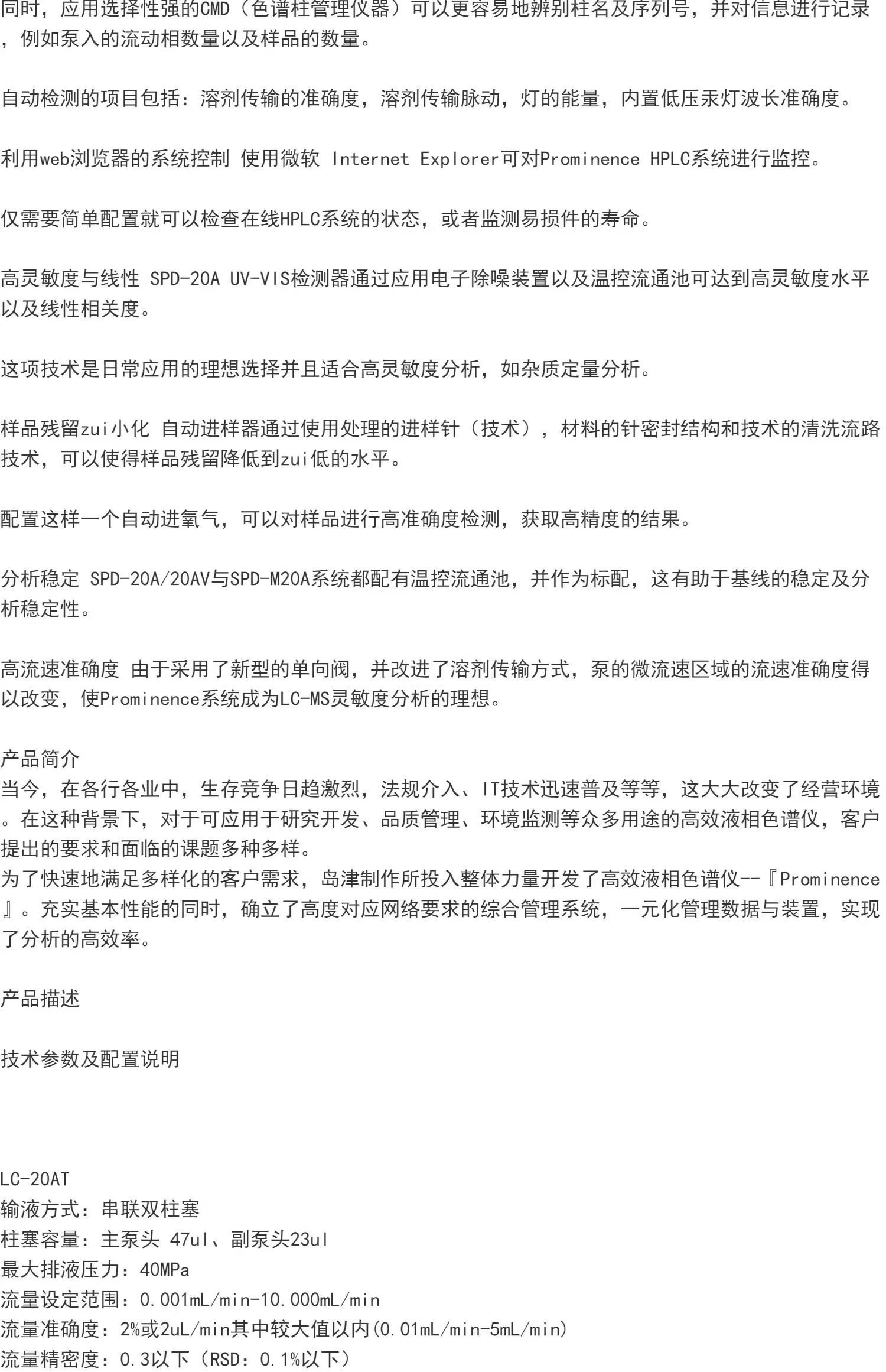 同时，应用选择性强的CMD（色谱柱管理仪器）可以更容易地辨别柱名及序列号，并对信息进行记录，例如泵入的流动相数量以及样品的数量。

自动检测的项目包括：溶剂传输的准确度，溶剂传输脉动，灯的能量，内置低压汞灯波长准确度。

利用web浏览器的系统控制 使用微软 Internet Explorer可对Prominence HPLC系统进行监控。

仅需要简单配置就可以检查在线HPLC系统的状态，或者监测易损件的寿命。

高灵敏度与线性 SPD-20A UV-VIS检测器通过应用电子除噪装置以及温控流通池可达到高灵敏度水平以及线性相关度。

这项技术是日常应用的理想选择并且适合高灵敏度分析，如杂质定量分析。

样品残留zui小化 自动进样器通过使用处理的进样针（技术），材料的针密封结构和技术的清洗流路技术，可以使得样品残留降低到zui低的水平。

配置这样一个自动进氧气，可以对样品进行高准确度检测，获取高精度的结果。

分析稳定 SPD-20A/20AV与SPD-M20A系统都配有温控流通池，并作为标配，这有助于基线的稳定及分析稳定性。

高流速准确度 由于采用了新型的单向阀，并改进了溶剂传输方式，泵的微流速区域的流速准确度得以改变，使Prominence系统成为LC-MS灵敏度分析的理想。

产品简介
当今，在各行各业中，生存竞争日趋激烈，法规介入、IT技术迅速普及等等，这大大改变了经营环境。在这种背景下，对于可应用于研究开发、品质管理、环境监测等众多用途的高效液相色谱仪，客户提出的要求和面临的课题多种多样。
为了快速地满足多样化的客户需求，岛津制作所投入整体力量开发了高效液相色谱仪--『Prominence』。充实基本性能的同时，确立了高度对应网络要求的综合管理系统，一元化管理数据与装置，实现了分析的高效率。

产品描述

技术参数及配置说明

LC-20AT
输液方式：串联双柱塞
柱塞容量：主泵头 47ul、副泵头23ul
最大排液压力：40MPa
流量设定范围：0.001mL/min-10.000mL/min
流量准确度：2%或2uL/min其中较大值以内(0.01mL/min-5mL/min)
流量精密度：0.3以下（RSD：0.1%以下）